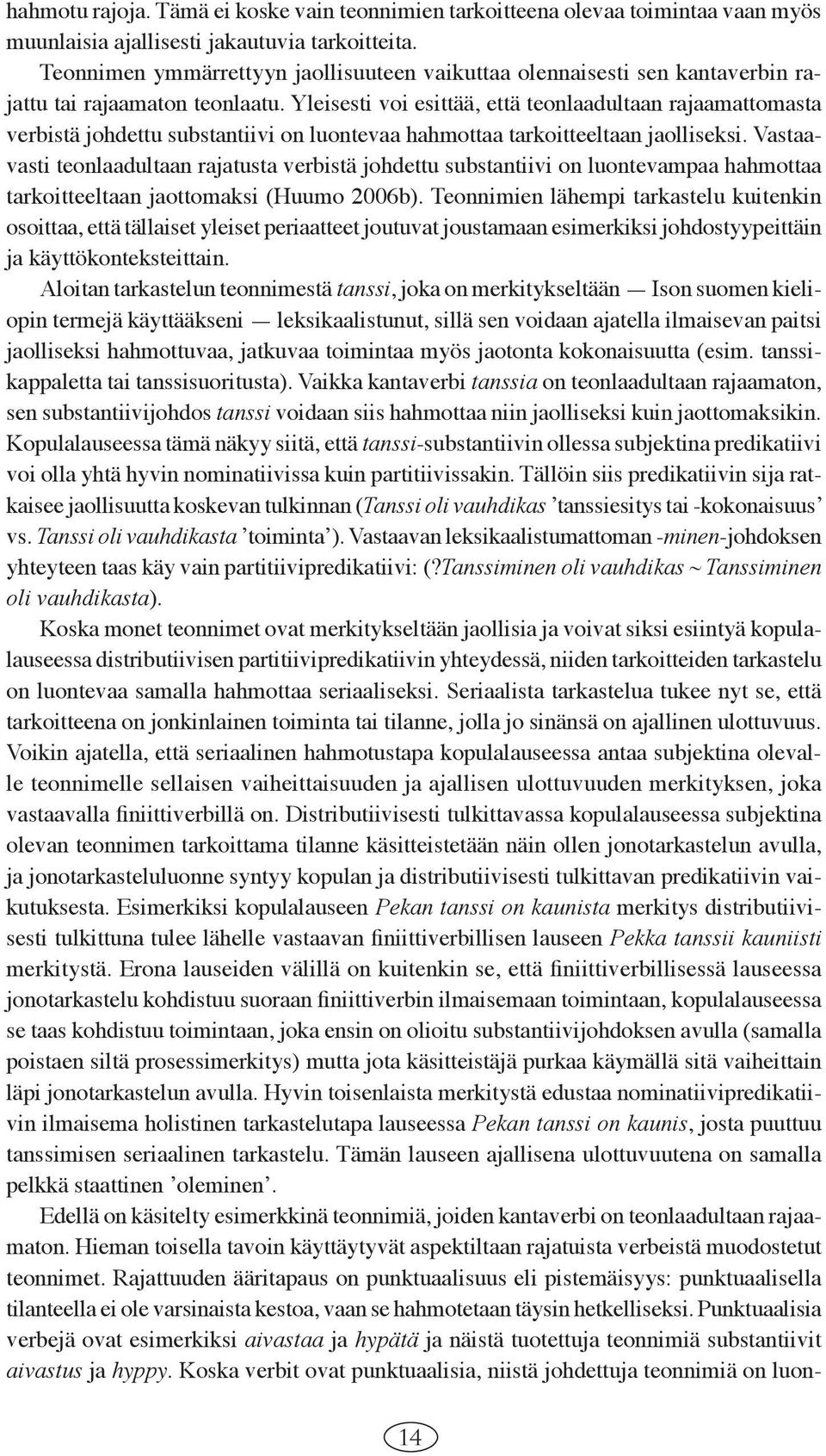 hahmotu rajoja. Tämä ei koske vain teonnimien tarkoitteena olevaa toimintaa vaan myös muunlaisia ajallisesti jakautuvia tarkoitteita.

Teonnimen ymmärrettyyn jaollisuuteen vaikuttaa olennaisesti sen kantaverbin rajattu tai rajaamaton teonlaatu. Yleisesti voi esittää, että teonlaadultaan rajaamattomasta verbistä johdettu substantiivi on luontevaa hahmottaa tarkoitteeltaan jaolliseksi. Vastaavasti teonlaadultaan rajatusta verbistä johdettu substantiivi on luontevampaa hahmottaa tarkoitteeltaan jaottomaksi (Huumo 2006b). Teonnimien lähempi tarkastelu kuitenkin osoittaa, että tällaiset yleiset periaatteet joutuvat joustamaan esimerkiksi johdostyypeittäin ja käyttökonteksteittain.

Aloitan tarkastelun teonnimestä tanssi, joka on merkitykseltään — Ison suomen kieliopin termejä käyttääkseni — leksikaalistunut, sillä sen voidaan ajatella ilmaisevan paitsi jaolliseksi hahmottuvaa, jatkuvaa toimintaa myös jaotonta kokonaisuutta (esim. tanssikappaletta tai tanssisuoritusta). Vaikka kantaverbi tanssia on teonlaadultaan rajaamaton, sen substantiivijohdos tanssi voidaan siis hahmottaa niin jaolliseksi kuin jaottomaksikin. Kopulalauseessa tämä näkyy siitä, että tanssi-substantiivin ollessa subjektina predikatiivi voi olla yhtä hyvin nominatiivissa kuin partitiivissakin. Tällöin siis predikatiivin sija ratkaisee jaollisuutta koskevan tulkinnan (Tanssi oli vauhdikas ’tanssiesitys tai -kokonaisuus’ vs. Tanssi oli vauhdikasta ’toiminta’). Vastaavan leksikaalistumattoman -minen-johdoksen yhteyteen taas käy vain partitiivipredikatiivi: (?Tanssiminen oli vauhdikas ~ Tanssiminen oli vauhdikasta).

Koska monet teonnimet ovat merkitykseltään jaollisia ja voivat siksi esiintyä kopulalauseessa distributiivisen partitiivipredikatiivin yhteydessä, niiden tarkoitteiden tarkastelu on luontevaa samalla hahmottaa seriaaliseksi. Seriaalista tarkastelua tukee nyt se, että tarkoitteena on jonkinlainen toiminta tai tilanne, jolla jo sinänsä on ajallinen ulottuvuus. Voikin ajatella, että seriaalinen hahmotustapa kopulalauseessa antaa subjektina olevalle teonnimelle sellaisen vaiheittaisuuden ja ajallisen ulottuvuuden merkityksen, joka vastaavalla finiittiverbillä on. Distributiivisesti tulkittavassa kopulalauseessa subjektina olevan teonnimen tarkoittama tilanne käsitteistetään näin ollen jonotarkastelun avulla, ja jonotarkasteluluonne syntyy kopulan ja distributiivisesti tulkittavan predikatiivin vaikutuksesta. Esimerkiksi kopulalauseen Pekan tanssi on kaunista merkitys distributiivisesti tulkittuna tulee lähelle vastaavan finiittiverbillisen lauseen Pekka tanssii kauniisti merkitystä. Erona lauseiden välillä on kuitenkin se, että finiittiverbillisessä lauseessa jonotarkastelu kohdistuu suoraan finiittiverbin ilmaisemaan toimintaan, kopulalauseessa se taas kohdistuu toimintaan, joka ensin on olioitu substantiivijohdoksen avulla (samalla poistaen siltä prosessimerkitys) mutta jota käsitteistäjä purkaa käymällä sitä vaiheittain läpi jonotarkastelun avulla. Hyvin toisenlaista merkitystä edustaa nominatiivipredikatiivin ilmaisema holistinen tarkastelutapa lauseessa Pekan tanssi on kaunis, josta puuttuu tanssimisen seriaalinen tarkastelu. Tämän lauseen ajallisena ulottuvuutena on samalla pelkkä staattinen ’oleminen’.

Edellä on käsitelty esimerkkinä teonnimiä, joiden kantaverbi on teonlaadultaan rajaamaton. Hieman toisella tavoin käyttäytyvät aspektiltaan rajatuista verbeistä muodostetut teonnimet. Rajattuuden ääritapaus on punktuaalisuus eli pistemäisyys: punktuaalisella tilanteella ei ole varsinaista kestoa, vaan se hahmotetaan täysin hetkelliseksi. Punktuaalisia verbejä ovat esimerkiksi aivastaa ja hypätä ja näistä tuotettuja teonnimiä substantiivit aivastus ja hyppy. Koska verbit ovat punktuaalisia, niistä johdettuja teonnimiä on luon-

14